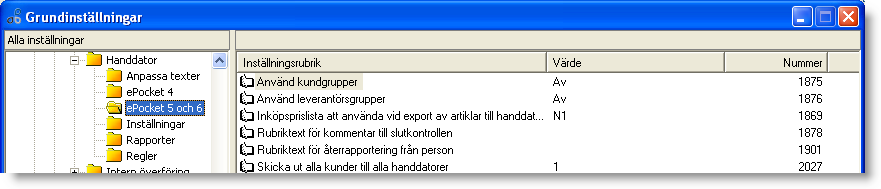 Grundinställningar

Alla inställningar

Handdator
Anpassa texter
ePocket 4
ePocket 5 och 6
Inställningar
Rapporter
Regler
Intern överföring

| Inställningsrubrik | Värde | Nummer |
|---|---|---|
| Använd kundgrupper | Av | 1875 |
| Använd leverantörsgrupper | Av | 1876 |
| Inköpsprislista att använda vid export av artiklar till handdat... | N1 | 1869 |
| Rubriktext för kommentar till slutkontrollen | | 1878 |
| Rubriktext för återrapportering från person | | 1901 |
| Skicka ut alla kunder till alla handdatorer | 1 | 2027 |